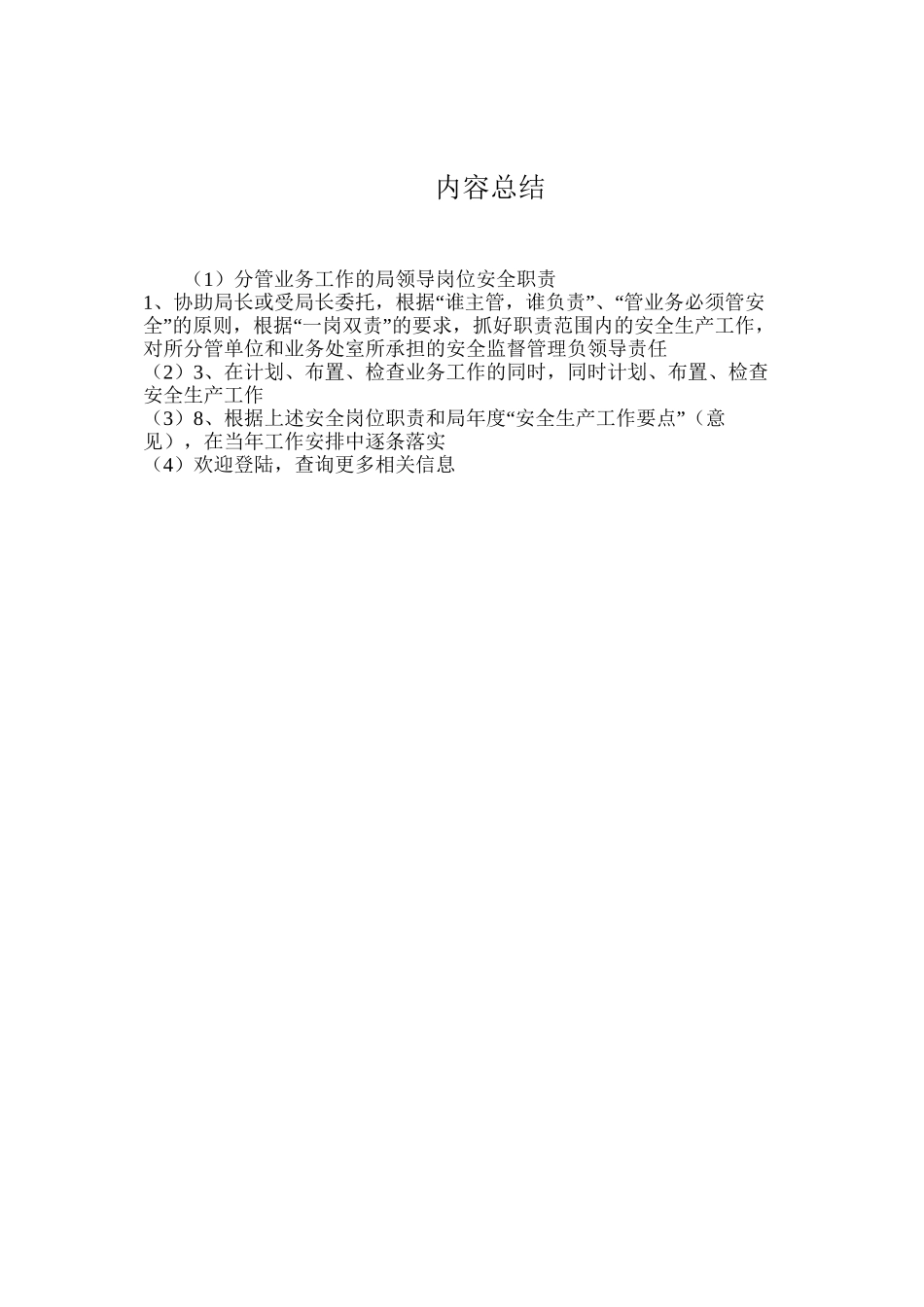 内容总结

（1）分管业务工作的局领导岗位安全职责
1、协助局长或受局长委托，根据“谁主管，谁负责”、“管业务必须管安全”的原则，根据“一岗双责”的要求，抓好职责范围内的安全生产工作，对所分管单位和业务处室所承担的安全监督管理负领导责任
（2）3、在计划、布置、检查业务工作的同时，同时计划、布置、检查安全生产工作
（3）8、根据上述安全岗位职责和局年度“安全生产工作要点”（意见），在当年工作安排中逐条落实
（4）欢迎登陆，查询更多相关信息